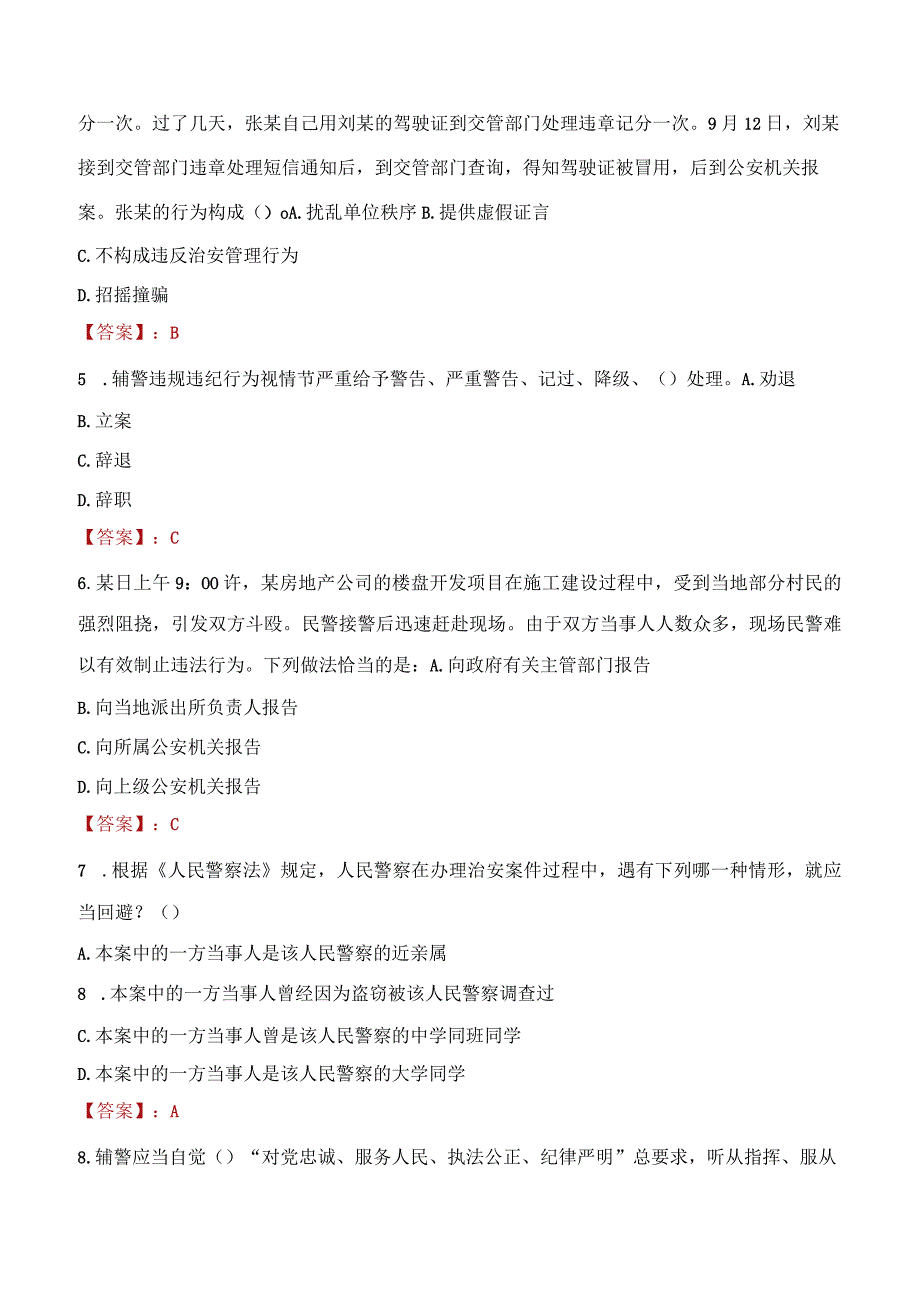 分一次。过了几天，张某自己用刘某的驾驶证到交管部门处理违章记分一次。9月12日，刘某接到交管部门违章处理短信通知后，到交管部门查询，得知驾驶证被冒用，后到公安机关报案。张某的行为构成（）oA.扰乱单位秩序 B.提供虚假证言

C.不构成违反治安管理行为

D.招摇撞骗

【答案】：B

5 .辅警违规违纪行为视情节严重给予警告、严重警告、记过、降级、（）处理。A.劝退

B.立案

C.辞退

D.辞职

【答案】：C

6.某日上午9：00许，某房地产公司的楼盘开发项目在施工建设过程中，受到当地部分村民的强烈阻挠，引发双方斗殴。民警接警后迅速赶赴现场。由于双方当事人人数众多，现场民警难以有效制止违法行为。下列做法恰当的是：A.向政府有关主管部门报告

B.向当地派出所负责人报告

C.向所属公安机关报告

D.向上级公安机关报告

【答案】：C

7 .根据《人民警察法》规定，人民警察在办理治安案件过程中，遇有下列哪一种情形，就应当回避？（）

A.本案中的一方当事人是该人民警察的近亲属

8 .本案中的一方当事人曾经因为盗窃被该人民警察调查过

C.本案中的一方当事人曾是该人民警察的中学同班同学

D.本案中的一方当事人是该人民警察的大学同学

【答案】：A

8.辅警应当自觉（）“对党忠诚、服务人民、执法公正、纪律严明”总要求，听从指挥、服从